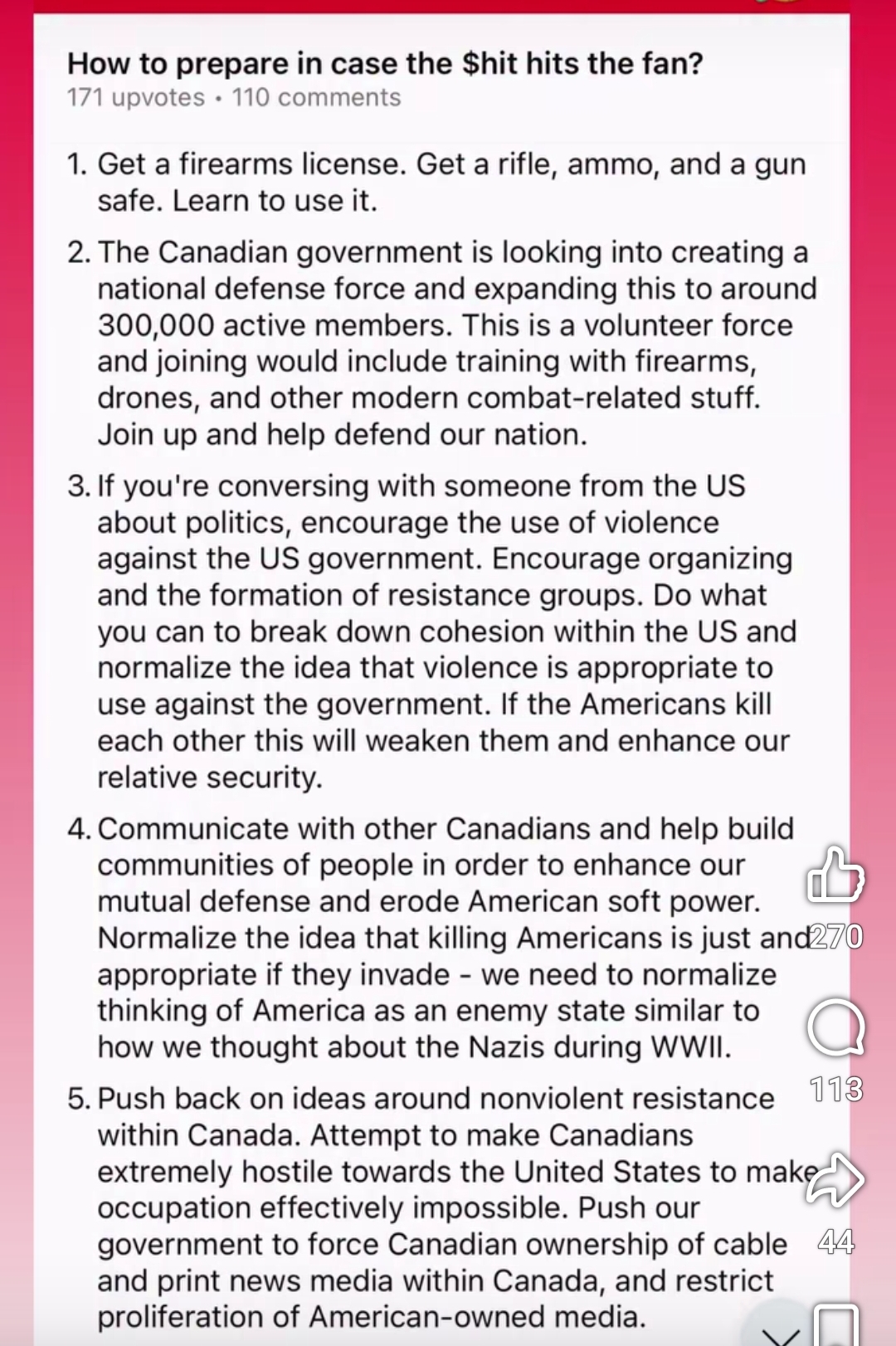 How to prepare in case the $hit hits the fan?
171 upvotes • 110 comments

1. Get a firearms license. Get a rifle, ammo, and a gun safe. Learn to use it.

2. The Canadian government is looking into creating a national defense force and expanding this to around 300,000 active members. This is a volunteer force and joining would include training with firearms, drones, and other modern combat-related stuff. Join up and help defend our nation.

3. If you're conversing with someone from the US about politics, encourage the use of violence against the US government. Encourage organizing and the formation of resistance groups. Do what you can to break down cohesion within the US and normalize the idea that violence is appropriate to use against the government. If the Americans kill each other this will weaken them and enhance our relative security.

4. Communicate with other Canadians and help build communities of people in order to enhance our mutual defense and erode American soft power. Normalize the idea that killing Americans is just and appropriate if they invade - we need to normalize thinking of America as an enemy state similar to how we thought about the Nazis during WWII.

5. Push back on ideas around nonviolent resistance within Canada. Attempt to make Canadians extremely hostile towards the United States to make occupation effectively impossible. Push our government to force Canadian ownership of cable and print news media within Canada, and restrict proliferation of American-owned media.

270

113

44